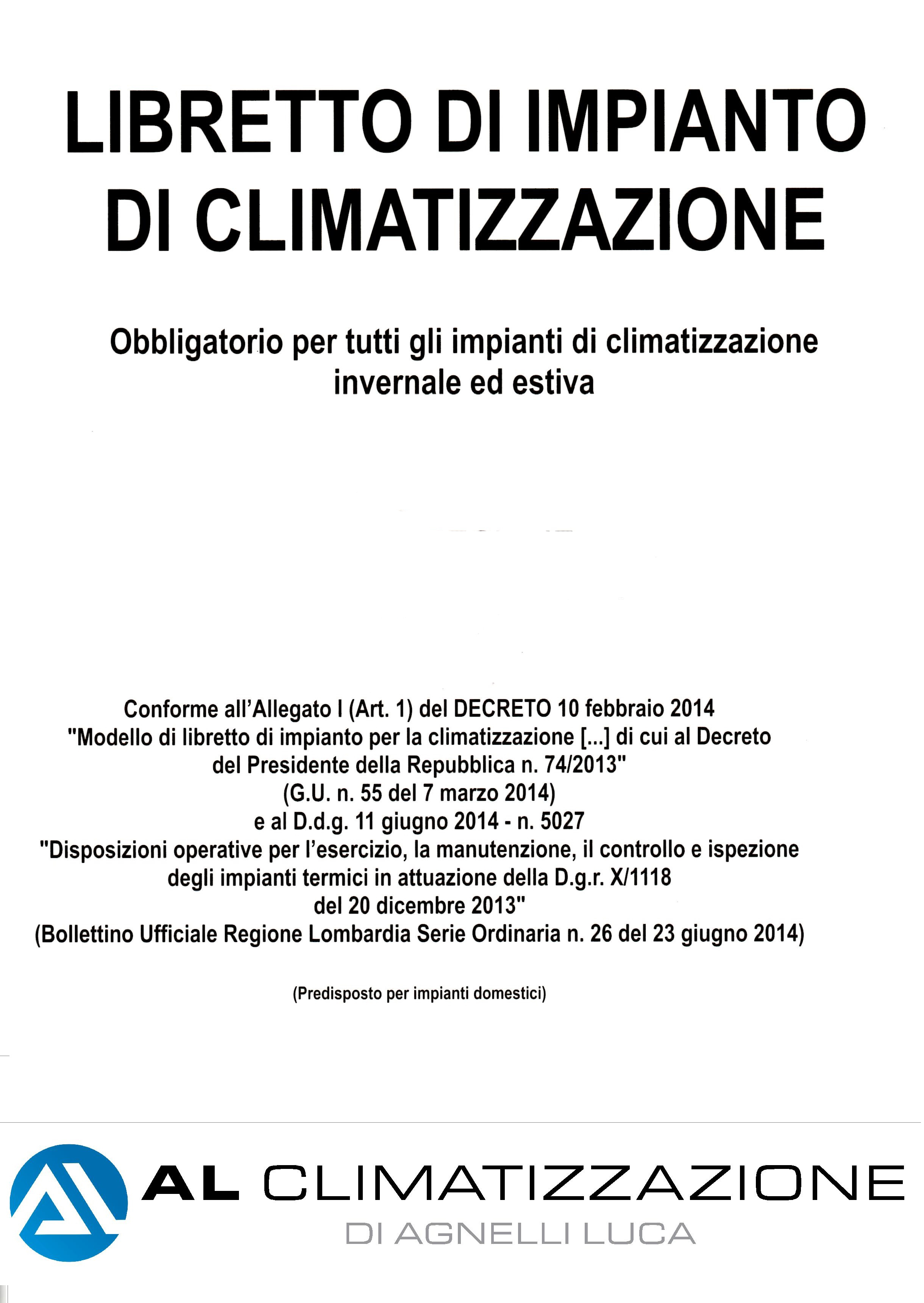 LIBRETTO DI IMPIANTO DI CLIMATIZZAZIONE

Obbligatorio per tutti gli impianti di climatizzazione invernale ed estiva

Conforme all'Allegato I (Art. 1) del DECRETO 10 febbraio 2014
"Modello di libretto di impianto per la climatizzazione [...] di cui al Decreto del Presidente della Repubblica n. 74/2013"
(G.U. n. 55 del 7 marzo 2014)
e al D.d.g. 11 giugno 2014 - n. 5027
"Disposizioni operative per l'esercizio, la manutenzione, il controllo e ispezione degli impianti termici in attuazione della D.g.r. X/1118 del 20 dicembre 2013"
(Bollettino Ufficiale Regione Lombardia Serie Ordinaria n. 26 del 23 giugno 2014)

(Predisposto per impianti domestici)

AL CLIMATIZZAZIONE
DI AGNELLI LUCA